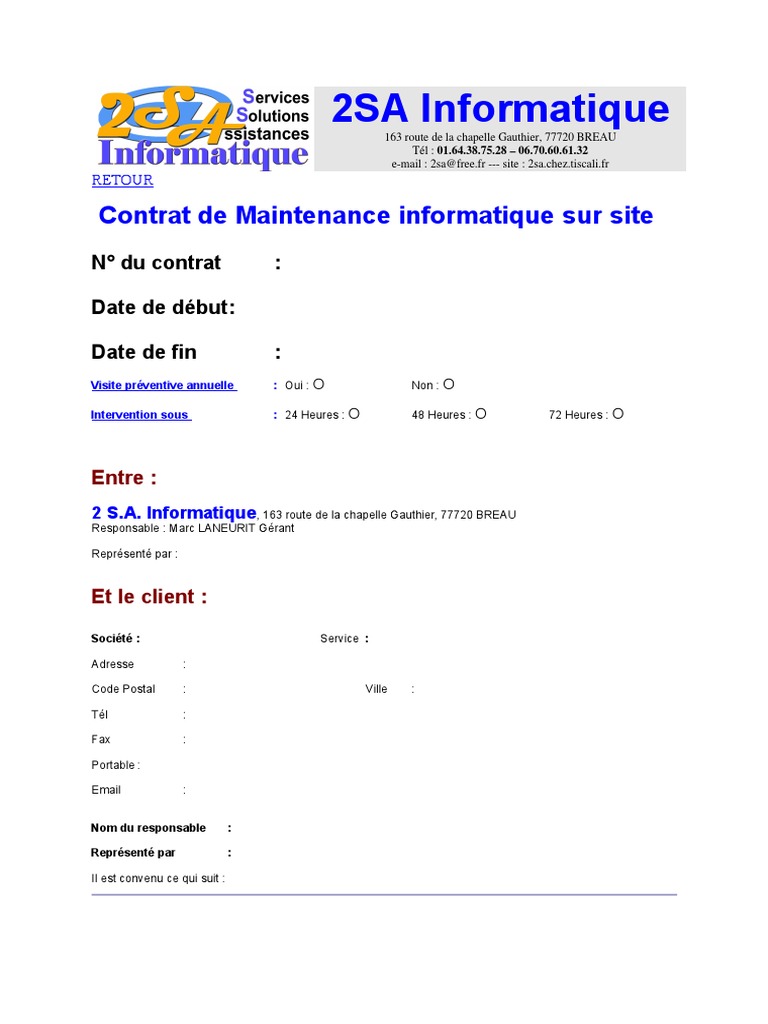 2SA Services Solutions Assistances Informatique

2SA Informatique
163 route de la chapelle Gauthier, 77720 BREAU
Tél : 01.64.38.75.28 – 06.70.60.61.32
e-mail : 2sa@free.fr --- site : 2sa.chez.tiscali.fr

RETOUR

Contrat de Maintenance informatique sur site

N° du contrat :

Date de début:

Date de fin :

Visite préventive annuelle : Oui : O Non : O

Intervention sous : 24 Heures : O 48 Heures : O 72 Heures : O

Entre :

2 S.A. Informatique, 163 route de la chapelle Gauthier, 77720 BREAU
Responsable : Marc LANEURIT Gérant

Représenté par :

Et le client :

Société : Service :

Adresse :

Code Postal : Ville :

Tél :

Fax :

Portable :

Email :

Nom du responsable :

Représenté par :

Il est convenu ce qui suit :